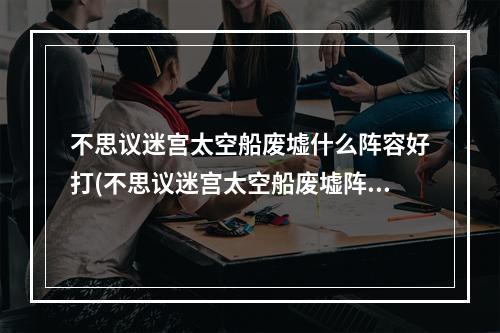 不思议迷宫太空船废墟什么阵容好打(不思议迷宫太空船废墟阵...